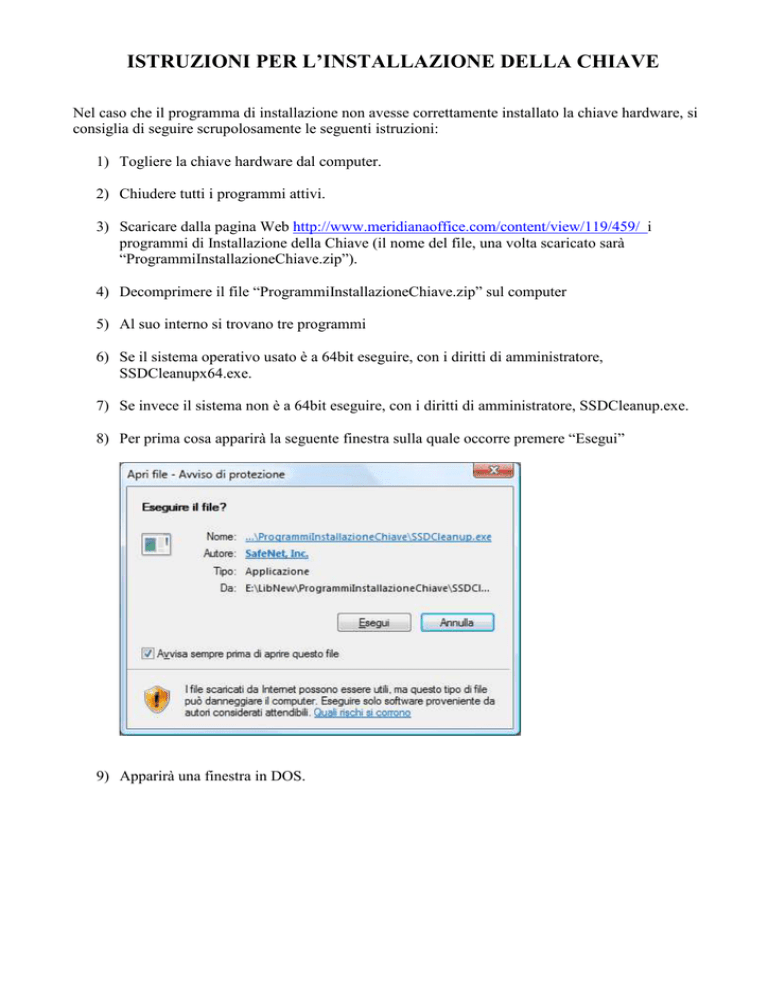 ISTRUZIONI PER L'INSTALLAZIONE DELLA CHIAVE

Nel caso che il programma di installazione non avesse correttamente installato la chiave hardware, si consiglia di seguire scrupolosamente le seguenti istruzioni:

1) Togliere la chiave hardware dal computer.

2) Chiudere tutti i programmi attivi.

3) Scaricare dalla pagina Web http://www.meridianaoffice.com/content/view/119/459/ i programmi di Installazione della Chiave (il nome del file, una volta scaricato sarà "ProgrammiInstallazioneChiave.zip").

4) Decomprimere il file "ProgrammiInstallazioneChiave.zip" sul computer

5) Al suo interno si trovano tre programmi

6) Se il sistema operativo usato è a 64bit eseguire, con i diritti di amministratore, SSDCleanupx64.exe.

7) Se invece il sistema non è a 64bit eseguire, con i diritti di amministratore, SSDCleanup.exe.

8) Per prima cosa apparirà la seguente finestra sulla quale occorre premere "Esegui"

Apri file - Avviso di protezione

Eseguire il file?

Nome: ...\ProgrammiInstallazioneChiave\SSDCleanup.exe
Autore: SafeNet, Inc.
Tipo: Applicazione
Da: E:\LibNew\ProgrammiInstallazioneChiave\SSDCl...

Esegui Annulla

Avvisa sempre prima di aprire questo file

I file scaricati da Internet possono essere utili, ma questo tipo di file può danneggiare il computer. Eseguire solo software proveniente da autori considerati attendibili. Quali rischi si corrono

9) Apparirà una finestra in DOS.